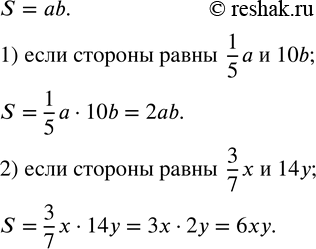 $S = ab.$ © reshak.ru

1) если стороны равны $\frac{1}{5}a$ и $10b$;

$S = \frac{1}{5}a \cdot 10b = 2ab.$

2) если стороны равны $\frac{3}{7}x$ и $14y$;

$S = \frac{3}{7}x \cdot 14y = 3x \cdot 2y = 6xy.$